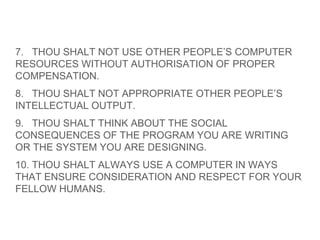 7. THOU SHALT NOT USE OTHER PEOPLE'S COMPUTER RESOURCES WITHOUT AUTHORISATION OF PROPER COMPENSATION.

8. THOU SHALT NOT APPROPRIATE OTHER PEOPLE'S INTELLECTUAL OUTPUT.

9. THOU SHALT THINK ABOUT THE SOCIAL CONSEQUENCES OF THE PROGRAM YOU ARE WRITING OR THE SYSTEM YOU ARE DESIGNING.

10. THOU SHALT ALWAYS USE A COMPUTER IN WAYS THAT ENSURE CONSIDERATION AND RESPECT FOR YOUR FELLOW HUMANS.